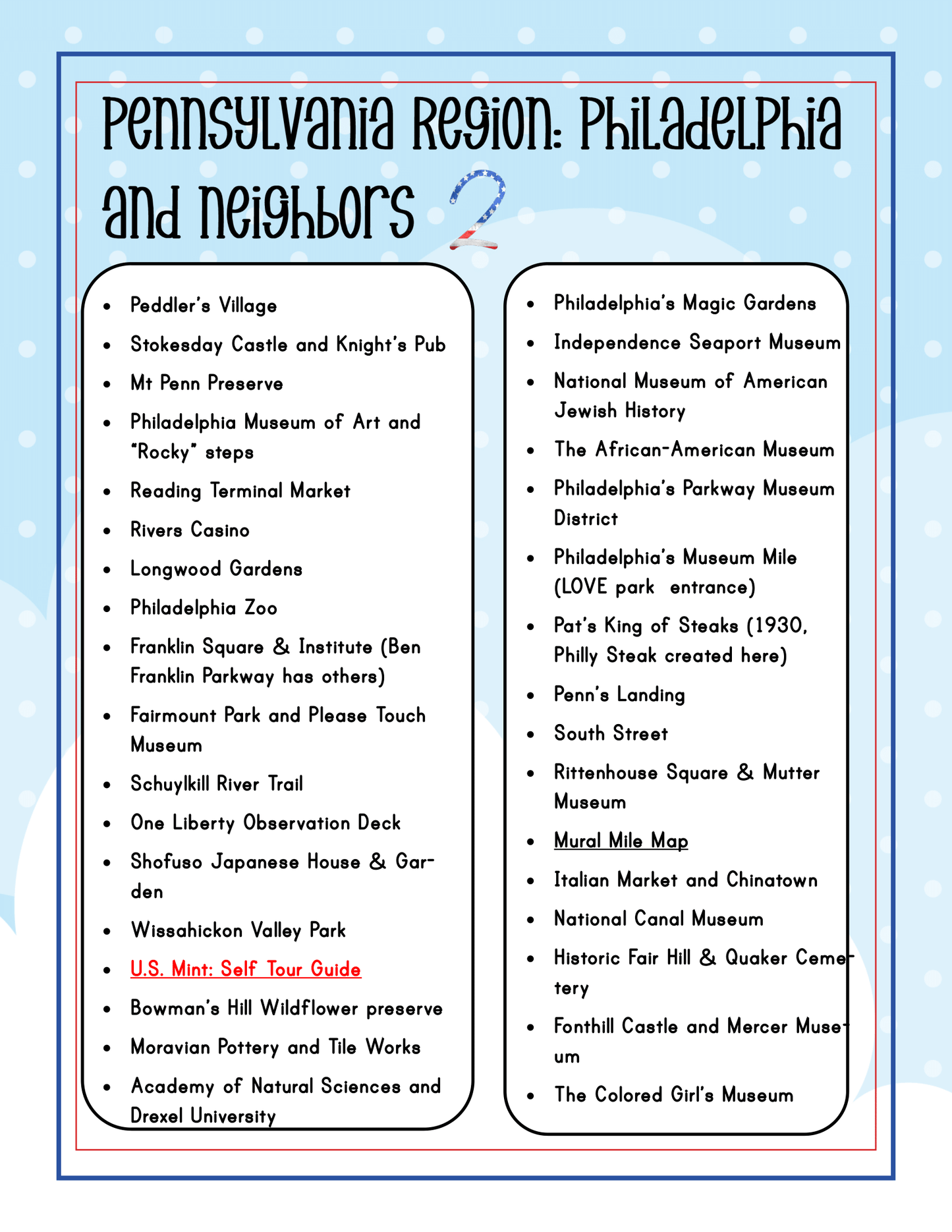 Pennsylvania Region: Philadelphia and Neighbors 2

- Peddler's Village
- Stokesday Castle and Knight's Pub
- Mt Penn Preserve
- Philadelphia Museum of Art and "Rocky" steps
- Reading Terminal Market
- Rivers Casino
- Longwood Gardens
- Philadelphia Zoo
- Franklin Square & Institute (Ben Franklin Parkway has others)
- Fairmount Park and Please Touch Museum
- Schuylkill River Trail
- One Liberty Observation Deck
- Shofuso Japanese House & Garden
- Wissahickon Valley Park
- U.S. Mint: Self Tour Guide
- Bowman's Hill Wildflower preserve
- Moravian Pottery and Tile Works
- Academy of Natural Sciences and Drexel University

- Philadelphia's Magic Gardens
- Independence Seaport Museum
- National Museum of American Jewish History
- The African-American Museum
- Philadelphia's Parkway Museum District
- Philadelphia's Museum Mile (LOVE park entrance)
- Pat's King of Steaks (1930, Philly Steak created here)
- Penn's Landing
- South Street
- Rittenhouse Square & Mutter Museum
- Mural Mile Map
- Italian Market and Chinatown
- National Canal Museum
- Historic Fair Hill & Quaker Cemetery
- Fonthill Castle and Mercer Museum
- The Colored Girl's Museum